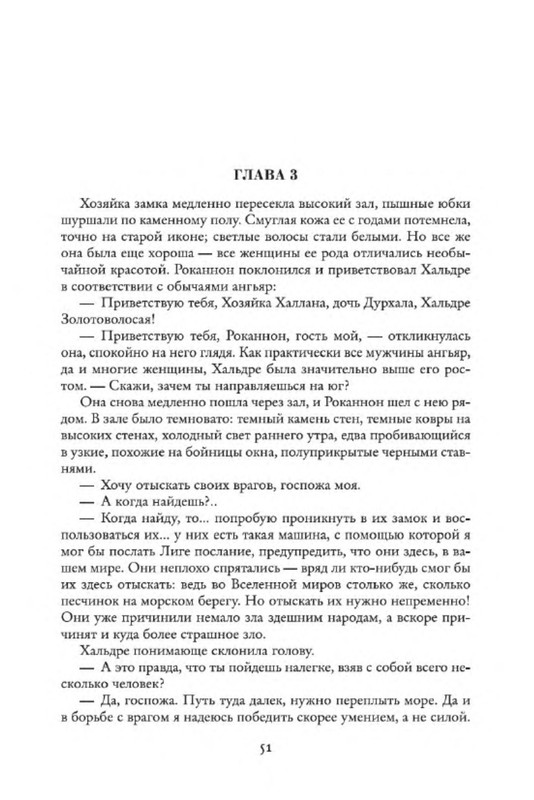 ГЛАВА 3

Хозяйка замка медленно пересекла высокий зал, пышные юбки шуршали по каменному полу. Смуглая кожа ее с годами потемнела, точно на старой иконе; светлые волосы стали белыми. Но все же она была еще хороша — все женщины ее рода отличались необычайной красотой. Роканнон поклонился и приветствовал Хальдре в соответствии с обычаями ангьяр:

— Приветствую тебя, Хозяйка Халлана, дочь Дурхала, Хальдре Золотоволосая!

— Приветствую тебя, Роканнон, гость мой, — откликнулась она, спокойно на него глядя. Как практически все мужчины ангьяр, да и многие женщины, Хальдре была значительно выше его ростом. — Скажи, зачем ты направляешься на юг?

Она снова медленно пошла через зал, и Роканнон шел с нею рядом. В зале было темновато: темный камень стен, темные ковры на высоких стенах, холодный свет раннего утра, едва пробивающийся в узкие, похожие на бойницы окна, полуприкрытые черными ставнями.

— Хочу отыскать своих врагов, госпожа моя.

— А когда найдешь?..

— Когда найду, то... попробую проникнуть в их замок и воспользоваться их... у них есть такая машина, с помощью которой я мог бы послать Лиге послание, предупредить, что они здесь, в вашем мире. Они неплохо спрятались — вряд ли кто-нибудь смог бы их здесь отыскать: ведь во Вселенной миров столько же, сколько песчинок на морском берегу. Но отыскать их нужно непременно! Они уже причинили немало зла здешним народам, а вскоре причинят и куда более страшное зло.

Хальдре понимающе склонила голову.

— А это правда, что ты пойдешь налегке, взяв с собой всего несколько человек?

— Да, госпожа. Путь туда далек, нужно переплыть море. Да и в борьбе с врагом я надеюсь победить скорее умением, а не силой.

51